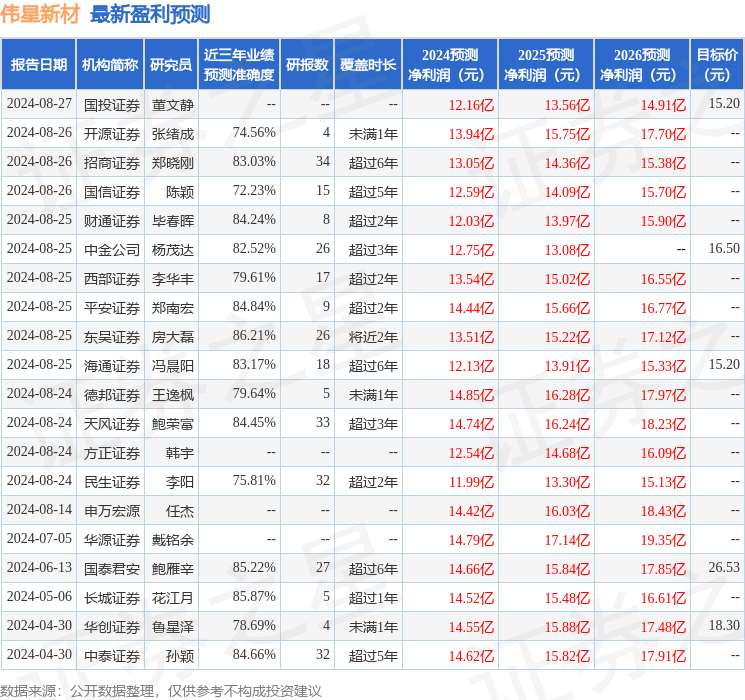 伟星新材 最新盈利预测

| 报告日期 | 机构简称 | 研究员 | 近三年业绩预测准确度 | 研报数 | 覆盖时长 | 2024预测净利润（元） | 2025预测净利润（元） | 2026预测净利润（元） | 目标价（元） |
|---|---|---|---|---|---|---|---|---|---|
| 2024-08-27 | 国投证券 | 董文静 | -- | -- | -- | 12.16亿 | 13.56亿 | 14.91亿 | 15.20 |
| 2024-08-26 | 开源证券 | 张绪成 | 74.56% | 4 | 未满1年 | 13.94亿 | 15.75亿 | 17.70亿 | -- |
| 2024-08-26 | 招商证券 | 郑晓刚 | 83.03% | 34 | 超过6年 | 13.05亿 | 14.36亿 | 15.38亿 | -- |
| 2024-08-26 | 国信证券 | 陈颖 | 72.23% | 15 | 超过5年 | 12.59亿 | 14.09亿 | 15.70亿 | -- |
| 2024-08-25 | 财通证券 | 毕春晖 | 84.24% | 8 | 超过2年 | 12.03亿 | 13.97亿 | 15.90亿 | -- |
| 2024-08-25 | 中金公司 | 杨茂达 | 82.52% | 26 | 超过3年 | 12.75亿 | 13.08亿 | -- | 16.50 |
| 2024-08-25 | 西部证券 | 李华丰 | 79.61% | 17 | 超过2年 | 13.54亿 | 15.02亿 | 16.55亿 | -- |
| 2024-08-25 | 平安证券 | 郑南宏 | 84.84% | 9 | 超过2年 | 14.44亿 | 15.66亿 | 16.77亿 | -- |
| 2024-08-25 | 东吴证券 | 房大磊 | 86.21% | 26 | 将近2年 | 13.51亿 | 15.22亿 | 17.12亿 | -- |
| 2024-08-25 | 海通证券 | 冯晨阳 | 83.17% | 18 | 超过6年 | 12.13亿 | 13.91亿 | 15.33亿 | 15.20 |
| 2024-08-24 | 德邦证券 | 王逸枫 | 79.64% | 5 | 未满1年 | 14.85亿 | 16.28亿 | 17.97亿 | -- |
| 2024-08-24 | 天风证券 | 鲍荣富 | 84.45% | 33 | 超过3年 | 14.74亿 | 16.24亿 | 18.23亿 | -- |
| 2024-08-24 | 方正证券 | 韩宇 | -- | -- | -- | 12.54亿 | 14.68亿 | 16.09亿 | -- |
| 2024-08-24 | 民生证券 | 李阳 | 75.81% | 32 | 超过2年 | 11.99亿 | 13.30亿 | 15.13亿 | -- |
| 2024-08-14 | 申万宏源 | 任杰 | -- | -- | -- | 14.42亿 | 16.03亿 | 18.43亿 | -- |
| 2024-07-05 | 华源证券 | 戴铭余 | -- | -- | -- | 14.79亿 | 17.14亿 | 19.35亿 | -- |
| 2024-06-13 | 国泰君安 | 鲍雁辛 | 85.22% | 27 | 超过6年 | 14.66亿 | 15.84亿 | 17.85亿 | 26.53 |
| 2024-05-06 | 长城证券 | 花江月 | 85.87% | 5 | 超过1年 | 14.52亿 | 15.48亿 | 16.61亿 | -- |
| 2024-04-30 | 华创证券 | 鲁星泽 | 78.69% | 4 | 未满1年 | 14.55亿 | 15.88亿 | 17.48亿 | 18.30 |
| 2024-04-30 | 中泰证券 | 孙颖 | 84.66% | 32 | 超过5年 | 14.62亿 | 15.82亿 | 17.91亿 | -- |

数据来源：公开数据整理，仅供参考不构成投资建议